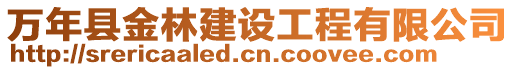 万年县金林建设工程有限公司
http://srericaaled.cn.coovee.com